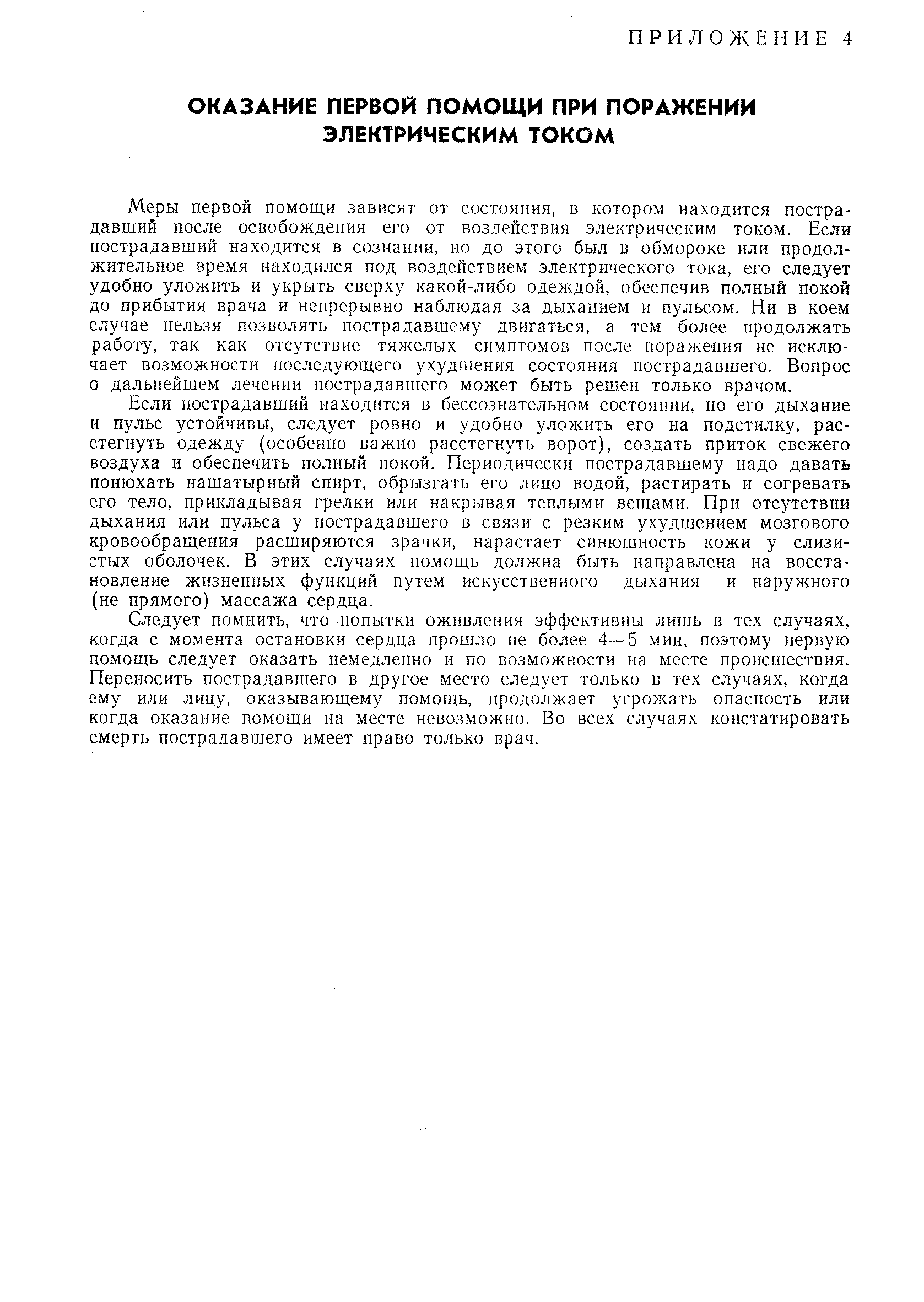 ПРИЛОЖЕНИЕ 4

ОКАЗАНИЕ ПЕРВОЙ ПОМОЩИ ПРИ ПОРАЖЕНИИ ЭЛЕКТРИЧЕСКИМ ТОКОМ

Меры первой помощи зависят от состояния, в котором находится пострадавший после освобождения его от воздействия электрическим током. Если пострадавший находится в сознании, но до этого был в обмороке или продолжительное время находился под воздействием электрического тока, его следует удобно уложить и укрыть сверху какой-либо одеждой, обеспечив полный покой до прибытия врача и непрерывно наблюдая за дыханием и пульсом. Ни в коем случае нельзя позволять пострадавшему двигаться, а тем более продолжать работу, так как отсутствие тяжелых симптомов после поражения не исключает возможности последующего ухудшения состояния пострадавшего. Вопрос о дальнейшем лечении пострадавшего может быть решен только врачом.

Если пострадавший находится в бессознательном состоянии, но его дыхание и пульс устойчивы, следует ровно и удобно уложить его на подстилку, расстегнуть одежду (особенно важно расстегнуть ворот), создать приток свежего воздуха и обеспечить полный покой. Периодически пострадавшему надо давать понюхать нашатырный спирт, обрызгать его лицо водой, растирать и согревать его тело, прикладывая грелки или накрывая теплыми вещами. При отсутствии дыхания или пульса у пострадавшего в связи с резким ухудшением мозгового кровообращения расширяются зрачки, нарастает синюшность кожи у слизистых оболочек. В этих случаях помощь должна быть направлена на восстановление жизненных функций путем искусственного дыхания и наружного (не прямого) массажа сердца.

Следует помнить, что попытки оживления эффективны лишь в тех случаях, когда с момента остановки сердца прошло не более 4—5 мин, поэтому первую помощь следует оказать немедленно и по возможности на месте происшествия. Переносить пострадавшего в другое место следует только в тех случаях, когда ему или лицу, оказывающему помощь, продолжает угрожать опасность или когда оказание помощи на месте невозможно. Во всех случаях констатировать смерть пострадавшего имеет право только врач.